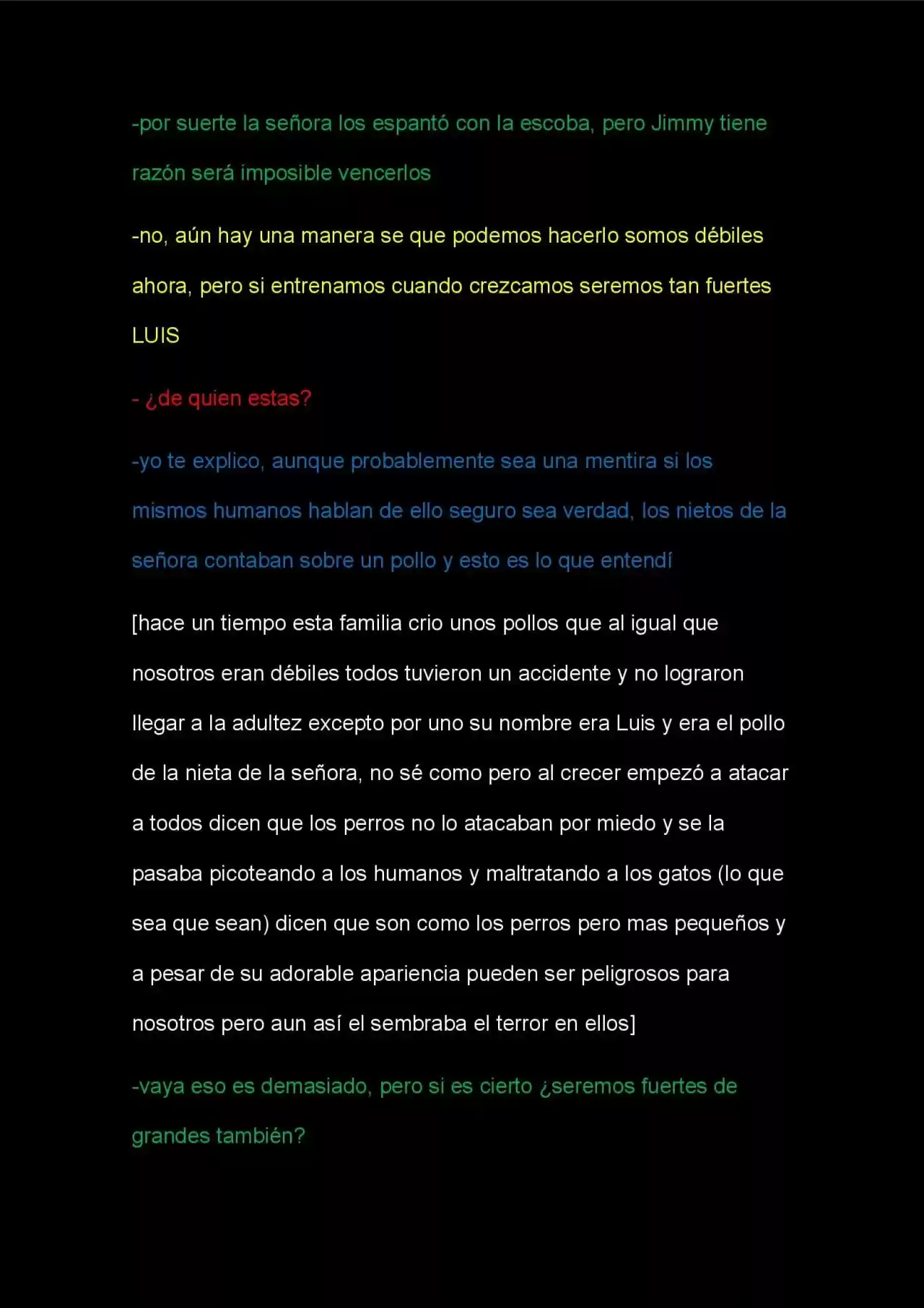 -por suerte la señora los espantó con la escoba, pero Jimmy tiene razón será imposible vencerlos

-no, aún hay una manera se que podemos hacerlo somos débiles ahora, pero si entrenamos cuando crezcamos seremos tan fuertes LUIS

- ¿de quien estas?

-yo te explico, aunque probablemente sea una mentira si los mismos humanos hablan de ello seguro sea verdad, los nietos de la señora contaban sobre un pollo y esto es lo que entendí

[hace un tiempo esta familia crio unos pollos que al igual que nosotros eran débiles todos tuvieron un accidente y no lograron llegar a la adultez excepto por uno su nombre era Luis y era el pollo de la nieta de la señora, no sé como pero al crecer empezó a atacar a todos dicen que los perros no lo atacaban por miedo y se la pasaba picoteando a los humanos y maltratando a los gatos (lo que sea que sean) dicen que son como los perros pero mas pequeños y a pesar de su adorable apariencia pueden ser peligrosos para nosotros pero aun así el sembraba el terror en ellos]

-vaya eso es demasiado, pero si es cierto ¿seremos fuertes de grandes también?